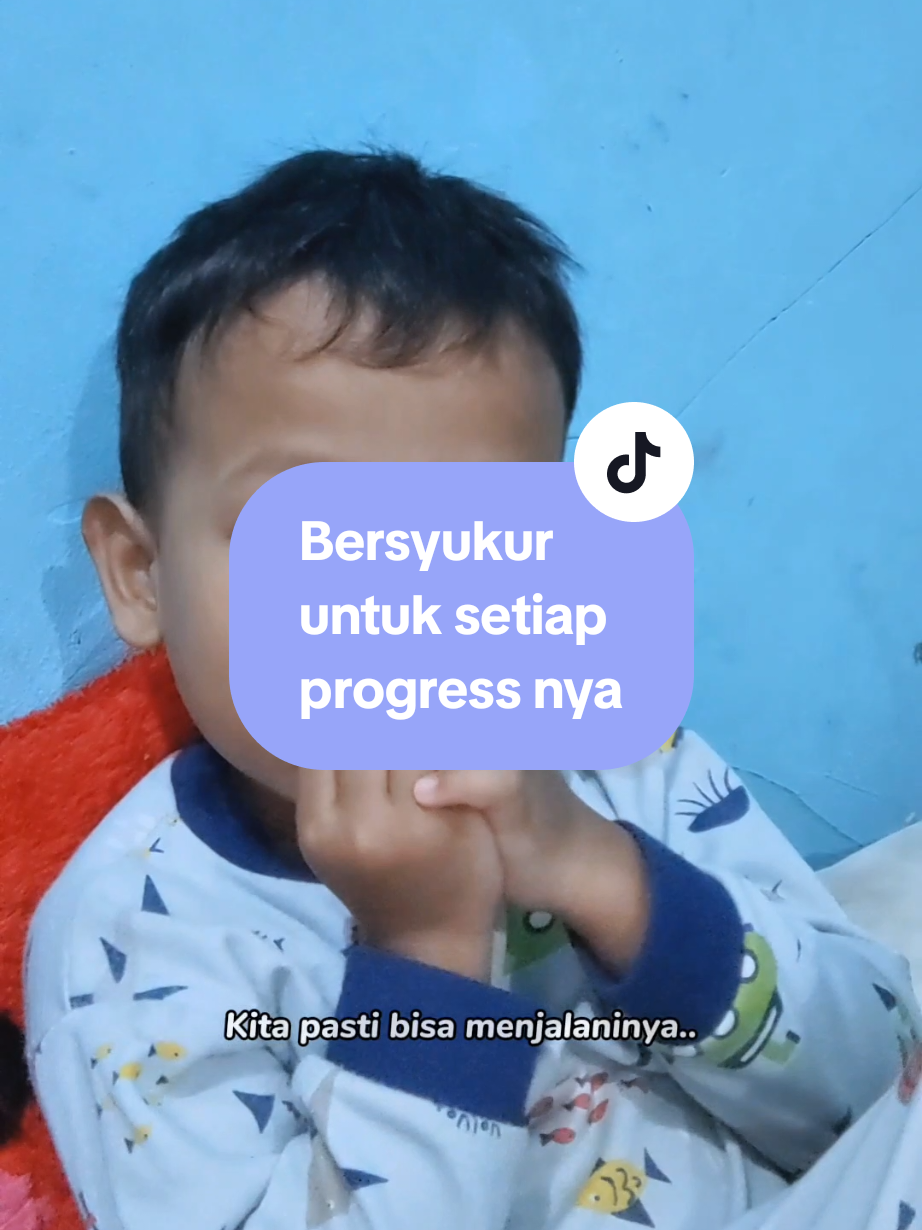 Bersyukur untuk setiap progress nya

Kita pasti bisa menjalaninya..